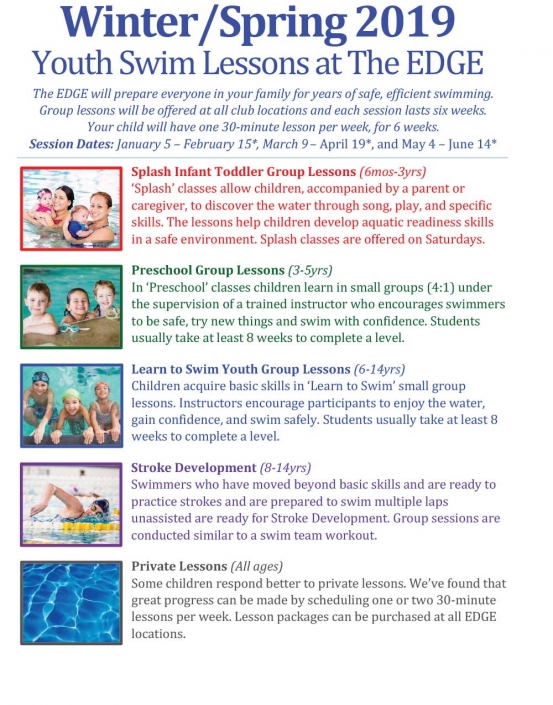 Winter/Spring 2019
Youth Swim Lessons at The EDGE

The EDGE will prepare everyone in your family for years of safe, efficient swimming. Group lessons will be offered at all club locations and each session lasts six weeks. Your child will have one 30-minute lesson per week, for 6 weeks.
Session Dates: January 5 – February 15*, March 9 – April 19*, and May 4 – June 14*

Splash Infant Toddler Group Lessons (6mos-3yrs)
'Splash' classes allow children, accompanied by a parent or caregiver, to discover the water through song, play, and specific skills. The lessons help children develop aquatic readiness skills in a safe environment. Splash classes are offered on Saturdays.

Preschool Group Lessons (3-5yrs)
In 'Preschool' classes children learn in small groups (4:1) under the supervision of a trained instructor who encourages swimmers to be safe, try new things and swim with confidence. Students usually take at least 8 weeks to complete a level.

Learn to Swim Youth Group Lessons (6-14yrs)
Children acquire basic skills in 'Learn to Swim' small group lessons. Instructors encourage participants to enjoy the water, gain confidence, and swim safely. Students usually take at least 8 weeks to complete a level.

Stroke Development (8-14yrs)
Swimmers who have moved beyond basic skills and are ready to practice strokes and are prepared to swim multiple laps unassisted are ready for Stroke Development. Group sessions are conducted similar to a swim team workout.

Private Lessons (All ages)
Some children respond better to private lessons. We've found that great progress can be made by scheduling one or two 30-minute lessons per week. Lesson packages can be purchased at all EDGE locations.